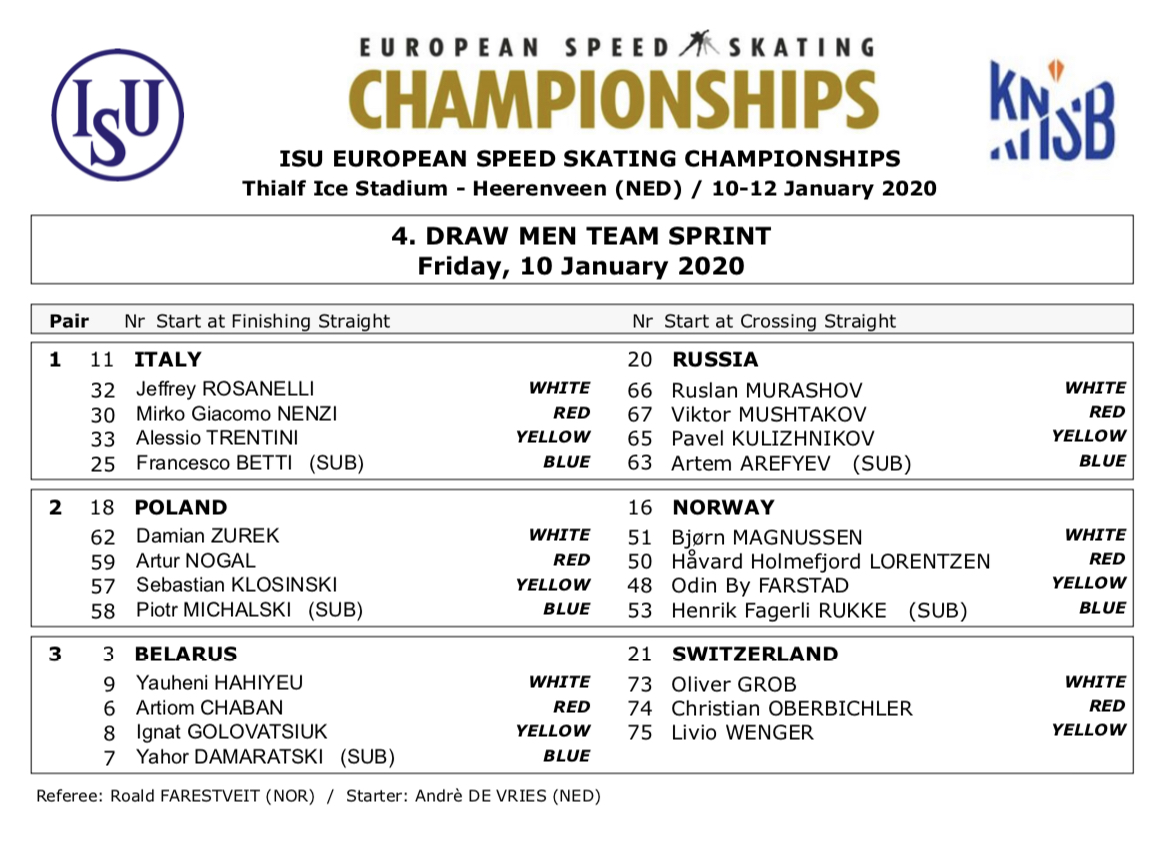 ISU

EUROPEAN SPEED SKATING
CHAMPIONSHIPS

KNSB

ISU EUROPEAN SPEED SKATING CHAMPIONSHIPS
Thialf Ice Stadium - Heerenveen (NED) / 10-12 January 2020

4. DRAW MEN TEAM SPRINT
Friday, 10 January 2020

| Pair | Nr | Start at Finishing Straight | | Nr | Start at Crossing Straight | |
|---|---|---|---|---|---|---|
| 1 | 11 | ITALY | | 20 | RUSSIA | |
| | 32 | Jeffrey ROSANELLI | WHITE | 66 | Ruslan MURASHOV | WHITE |
| | 30 | Mirko Giacomo NENZI | RED | 67 | Viktor MUSHTAKOV | RED |
| | 33 | Alessio TRENTINI | YELLOW | 65 | Pavel KULIZHNIKOV | YELLOW |
| | 25 | Francesco BETTI (SUB) | BLUE | 63 | Artem AREFYEV (SUB) | BLUE |
| 2 | 18 | POLAND | | 16 | NORWAY | |
| | 62 | Damian ZUREK | WHITE | 51 | Bjørn MAGNUSSEN | WHITE |
| | 59 | Artur NOGAL | RED | 50 | Håvard Holmefjord LORENTZEN | RED |
| | 57 | Sebastian KLOSINSKI | YELLOW | 48 | Odin By FARSTAD | YELLOW |
| | 58 | Piotr MICHALSKI (SUB) | BLUE | 53 | Henrik Fagerli RUKKE (SUB) | BLUE |
| 3 | 3 | BELARUS | | 21 | SWITZERLAND | |
| | 9 | Yauheni HAHIYEU | WHITE | 73 | Oliver GROB | WHITE |
| | 6 | Artiom CHABAN | RED | 74 | Christian OBERBICHLER | RED |
| | 8 | Ignat GOLOVATSIUK | YELLOW | 75 | Livio WENGER | YELLOW |
| | 7 | Yahor DAMARATSKI (SUB) | BLUE | | | |

Referee: Roald FARESTVEIT (NOR) / Starter: Andrè DE VRIES (NED)